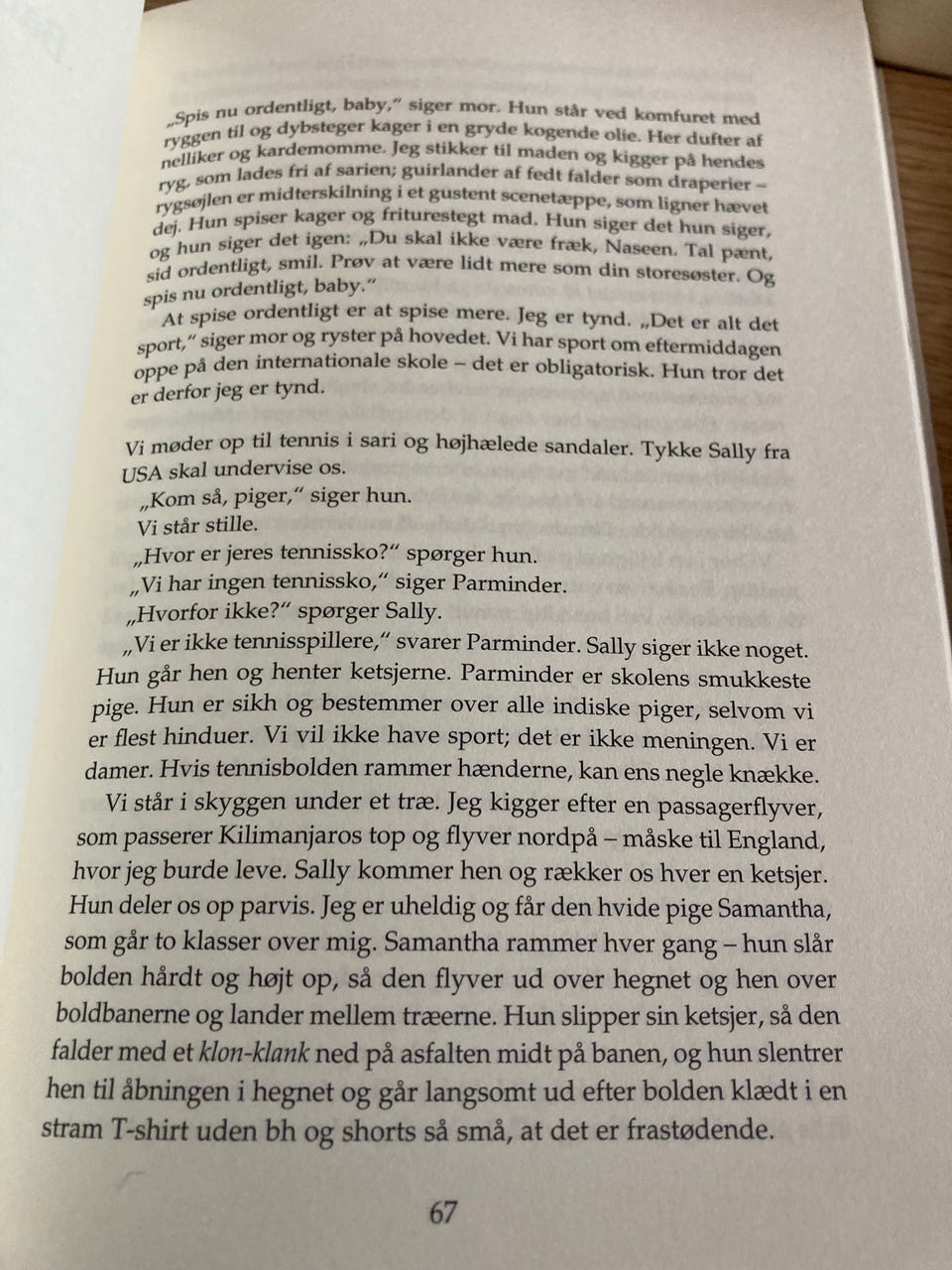 „Spis nu ordentligt, baby," siger mor. Hun står ved komfuret med ryggen til og dybsteger kager i en gryde kogende olie. Her dufter af nelliker og kardemomme. Jeg stikker til maden og kigger på hendes ryg, som lades fri af sarien; guirlander af fedt falder som draperier – rygsøjlen er midterskilning i et gustent scenetæppe, som ligner hævet dej. Hun spiser kager og friturestegt mad. Hun siger det hun siger, og hun siger det igen: „Du skal ikke være fræk, Naseen. Tal pænt, sid ordentligt, smil. Prøv at være lidt mere som din storesøster. Og spis nu ordentligt, baby."

At spise ordentligt er at spise mere. Jeg er tynd. „Det er alt det sport," siger mor og ryster på hovedet. Vi har sport om eftermiddagen oppe på den internationale skole – det er obligatorisk. Hun tror det er derfor jeg er tynd.

Vi møder op til tennis i sari og højhælede sandaler. Tykke Sally fra USA skal undervise os.

„Kom så, piger," siger hun.

Vi står stille.

„Hvor er jeres tennissko?" spørger hun.

„Vi har ingen tennissko," siger Parminder.

„Hvorfor ikke?" spørger Sally.

„Vi er ikke tennisspillere," svarer Parminder. Sally siger ikke noget. Hun går hen og henter ketsjerne. Parminder er skolens smukkeste pige. Hun er sikh og bestemmer over alle indiske piger, selvom vi er flest hinduer. Vi vil ikke have sport; det er ikke meningen. Vi er damer. Hvis tennisbolden rammer hænderne, kan ens negle knække.

Vi står i skyggen under et træ. Jeg kigger efter en passagerflyver, som passerer Kilimanjaros top og flyver nordpå – måske til England, hvor jeg burde leve. Sally kommer hen og rækker os hver en ketsjer. Hun deler os op parvis. Jeg er uheldig og får den hvide pige Samantha, som går to klasser over mig. Samantha rammer hver gang – hun slår bolden hårdt og højt op, så den flyver ud over hegnet og hen over boldbanerne og lander mellem træerne. Hun slipper sin ketsjer, så den falder med et klon-klank ned på asfalten midt på banen, og hun slentrer hen til åbningen i hegnet og går langsomt ud efter bolden klædt i en stram T-shirt uden bh og shorts så små, at det er frastødende.

67